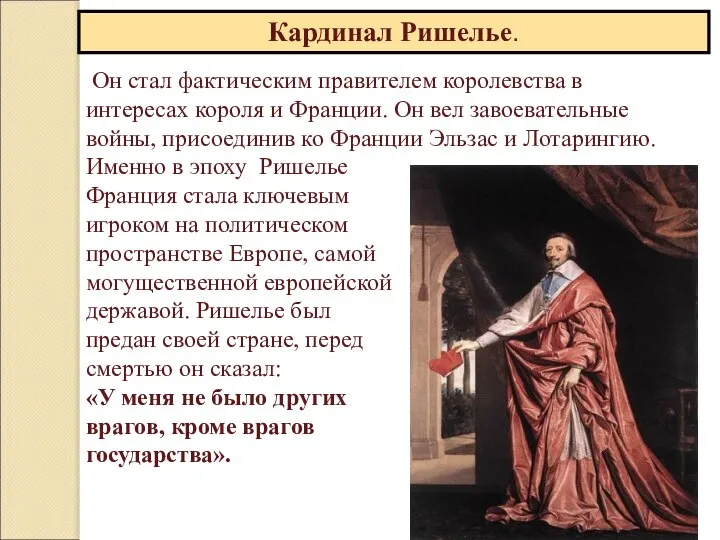 Кардинал Ришелье.

Он стал фактическим правителем королевства в интересах короля и Франции. Он вел завоевательные войны, присоединив ко Франции Эльзас и Лотарингию. Именно в эпоху Ришелье Франция стала ключевым игроком на политическом пространстве Европе, самой могущественной европейской державой. Ришелье был предан своей стране, перед смертью он сказал:
«У меня не было других врагов, кроме врагов государства».